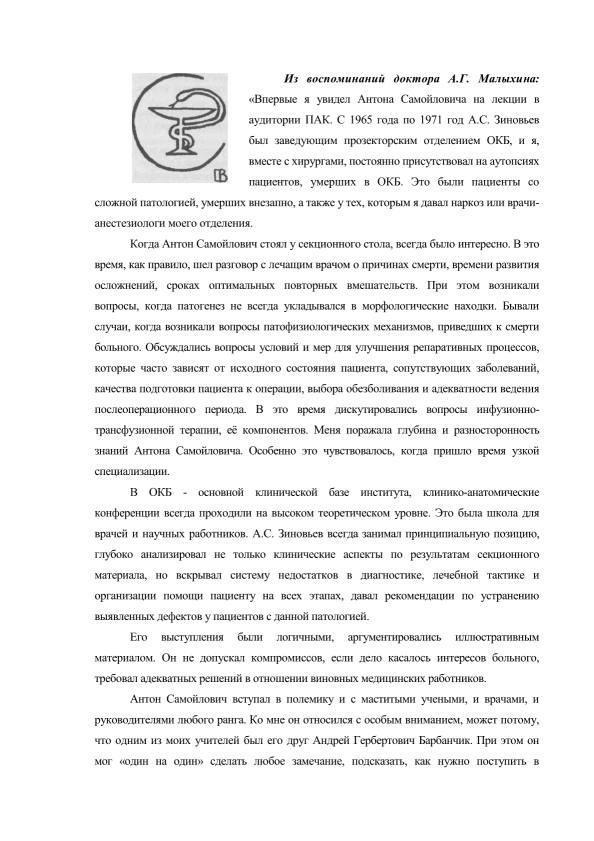 Из воспоминаний доктора А.Г. Малыхина:

«Впервые я увидел Антона Самойловича на лекции в аудитории ПАК. С 1965 года по 1971 год А.С. Зиновьев был заведующим прозекторским отделением ОКБ, и я, вместе с хирургами, постоянно присутствовал на аутопсиях пациентов, умерших в ОКБ. Это были пациенты со сложной патологией, умерших внезапно, а также у тех, которым я давал наркоз или врачи-анестезиологи моего отделения.

Когда Антон Самойлович стоял у секционного стола, всегда было интересно. В это время, как правило, шел разговор с лечащим врачом о причинах смерти, времени развития осложнений, сроках оптимальных повторных вмешательств. При этом возникали вопросы, когда патогенез не всегда укладывался в морфологические находки. Бывали случаи, когда возникали вопросы патофизиологических механизмов, приведших к смерти больного. Обсуждались вопросы условий и мер для улучшения репаративных процессов, которые часто зависят от исходного состояния пациента, сопутствующих заболеваний, качества подготовки пациента к операции, выбора обезболивания и адекватности ведения послеоперационного периода. В это время дискутировались вопросы инфузионно-трансфузионной терапии, её компонентов. Меня поражала глубина и разносторонность знаний Антона Самойловича. Особенно это чувствовалось, когда пришло время узкой специализации.

В ОКБ - основной клинической базе института, клинико-анатомические конференции всегда проходили на высоком теоретическом уровне. Это была школа для врачей и научных работников. А.С. Зиновьев всегда занимал принципиальную позицию, глубоко анализировал не только клинические аспекты по результатам секционного материала, но вскрывал систему недостатков в диагностике, лечебной тактике и организации помощи пациенту на всех этапах, давал рекомендации по устранению выявленных дефектов у пациентов с данной патологией.

Его выступления были логичными, аргументировались иллюстративным материалом. Он не допускал компромиссов, если дело касалось интересов больного, требовал адекватных решений в отношении виновных медицинских работников.

Антон Самойлович вступал в полемику и с маститыми учеными, и врачами, и руководителями любого ранга. Ко мне он относился с особым вниманием, может потому, что одним из моих учителей был его друг Андрей Гербертович Барбанчик. При этом он мог «один на один» сделать любое замечание, подсказать, как нужно поступить в